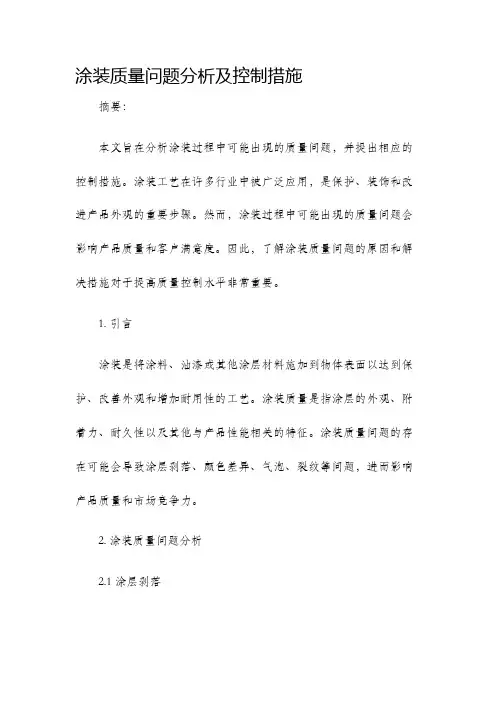 涂装质量问题分析及控制措施

摘要：

本文旨在分析涂装过程中可能出现的质量问题，并提出相应的控制措施。涂装工艺在许多行业中被广泛应用，是保护、装饰和改进产品外观的重要步骤。然而，涂装过程中可能出现的质量问题会影响产品质量和客户满意度。因此，了解涂装质量问题的原因和解决措施对于提高质量控制水平非常重要。

1. 引言

涂装是将涂料、油漆或其他涂层材料施加到物体表面以达到保护、改善外观和增加耐用性的工艺。涂装质量是指涂层的外观、附着力、耐久性以及其他与产品性能相关的特征。涂装质量问题的存在可能会导致涂层剥落、颜色差异、气泡、裂纹等问题，进而影响产品质量和市场竞争力。

2. 涂装质量问题分析

2.1 涂层剥落